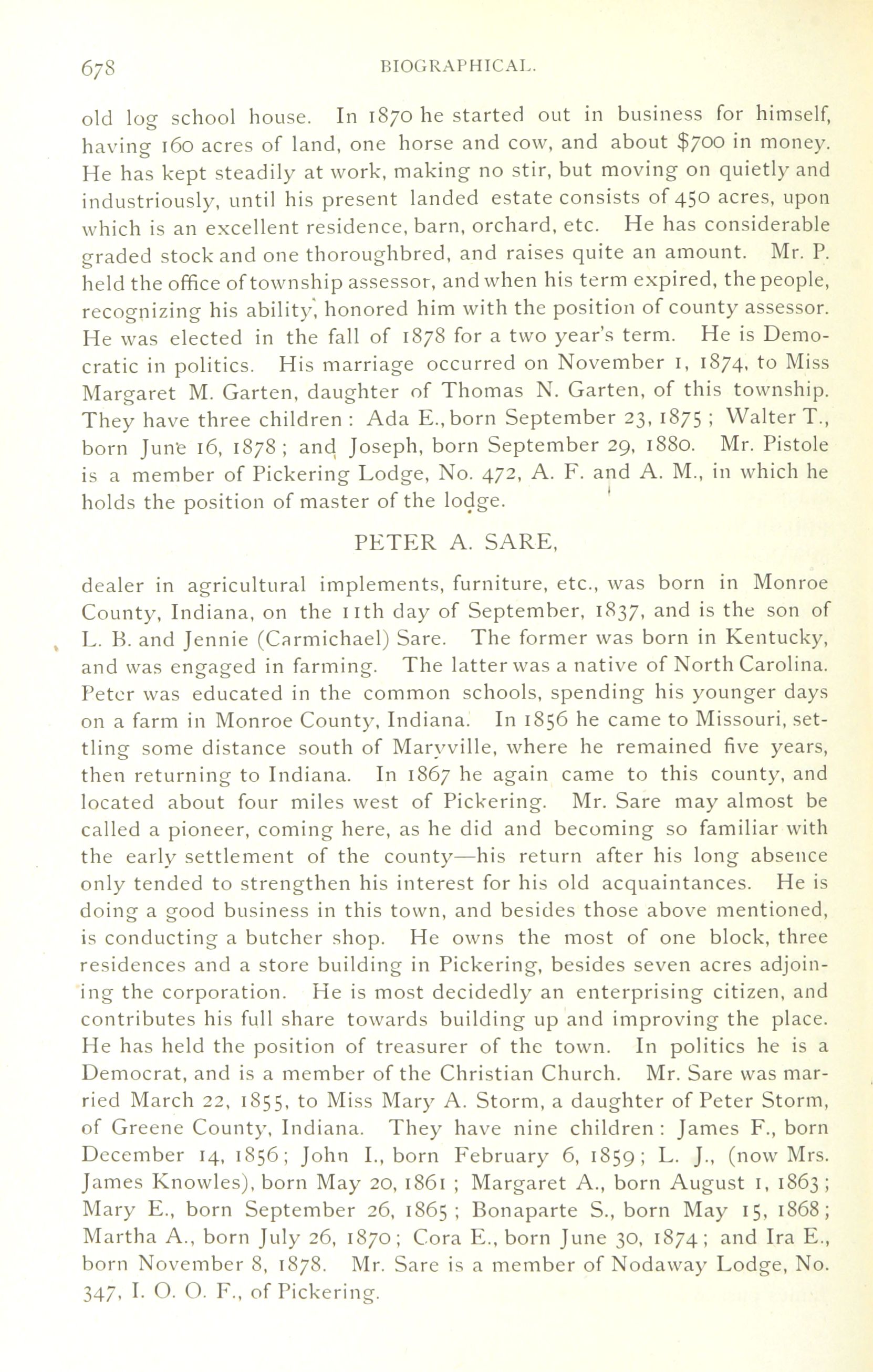 678 BIOGRAPHICAL.

old log school house. In 1870 he started out in business for himself, having 160 acres of land, one horse and cow, and about $700 in money. He has kept steadily at work, making no stir, but moving on quietly and industriously, until his present landed estate consists of 450 acres, upon which is an excellent residence, barn, orchard, etc. He has considerable graded stock and one thoroughbred, and raises quite an amount. Mr. P. held the office of township assessor, and when his term expired, the people, recognizing his ability, honored him with the position of county assessor. He was elected in the fall of 1878 for a two year's term. He is Democratic in politics. His marriage occurred on November 1, 1874, to Miss Margaret M. Garten, daughter of Thomas N. Garten, of this township. They have three children: Ada E., born September 23, 1875; Walter T., born June 16, 1878; and Joseph, born September 29, 1880. Mr. Pistole is a member of Pickering Lodge, No. 472, A. F. and A. M., in which he holds the position of master of the lodge.

PETER A. SARE,

dealer in agricultural implements, furniture, etc., was born in Monroe County, Indiana, on the 11th day of September, 1837, and is the son of L. B. and Jennie (Carmichael) Sare. The former was born in Kentucky, and was engaged in farming. The latter was a native of North Carolina. Peter was educated in the common schools, spending his younger days on a farm in Monroe County, Indiana. In 1856 he came to Missouri, settling some distance south of Maryville, where he remained five years, then returning to Indiana. In 1867 he again came to this county, and located about four miles west of Pickering. Mr. Sare may almost be called a pioneer, coming here, as he did and becoming so familiar with the early settlement of the county—his return after his long absence only tended to strengthen his interest for his old acquaintances. He is doing a good business in this town, and besides those above mentioned, is conducting a butcher shop. He owns the most of one block, three residences and a store building in Pickering, besides seven acres adjoining the corporation. He is most decidedly an enterprising citizen, and contributes his full share towards building up and improving the place. He has held the position of treasurer of the town. In politics he is a Democrat, and is a member of the Christian Church. Mr. Sare was married March 22, 1855, to Miss Mary A. Storm, a daughter of Peter Storm, of Greene County, Indiana. They have nine children: James F., born December 14, 1856; John I., born February 6, 1859; L. J., (now Mrs. James Knowles), born May 20, 1861; Margaret A., born August 1, 1863; Mary E., born September 26, 1865; Bonaparte S., born May 15, 1868; Martha A., born July 26, 1870; Cora E., born June 30, 1874; and Ira E., born November 8, 1878. Mr. Sare is a member of Nodaway Lodge, No. 347, I. O. O. F., of Pickering.